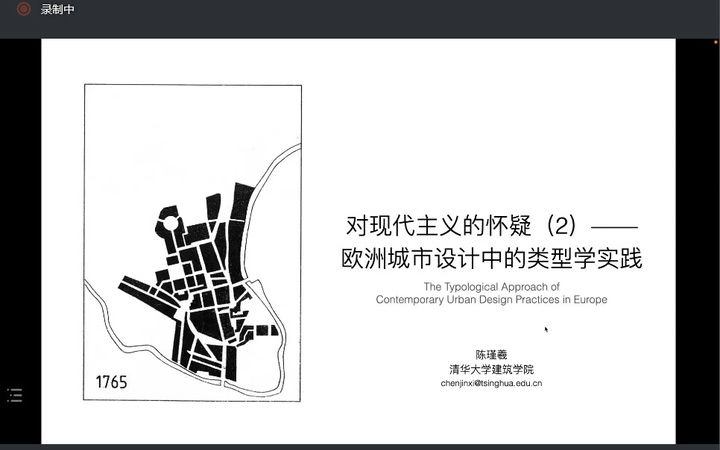 录制中

1765

对现代主义的怀疑（2）——
欧洲城市设计中的类型学实践

The Typological Approach of
Contemporary Urban Design Practices in Europe

陈瑾羲
清华大学建筑学院
chenjinxi@tsinghua.edu.cn